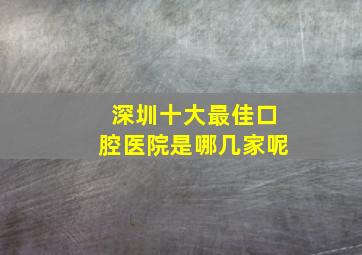 深圳十大最佳口腔医院是哪几家呢